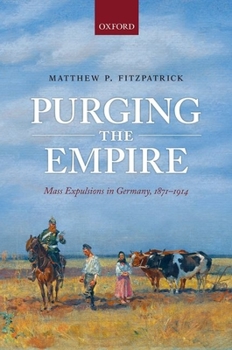 OXFORD

MATTHEW P. FITZPATRICK

PURGING
THE
EMPIRE

Mass Expulsions in Germany, 1871–1914